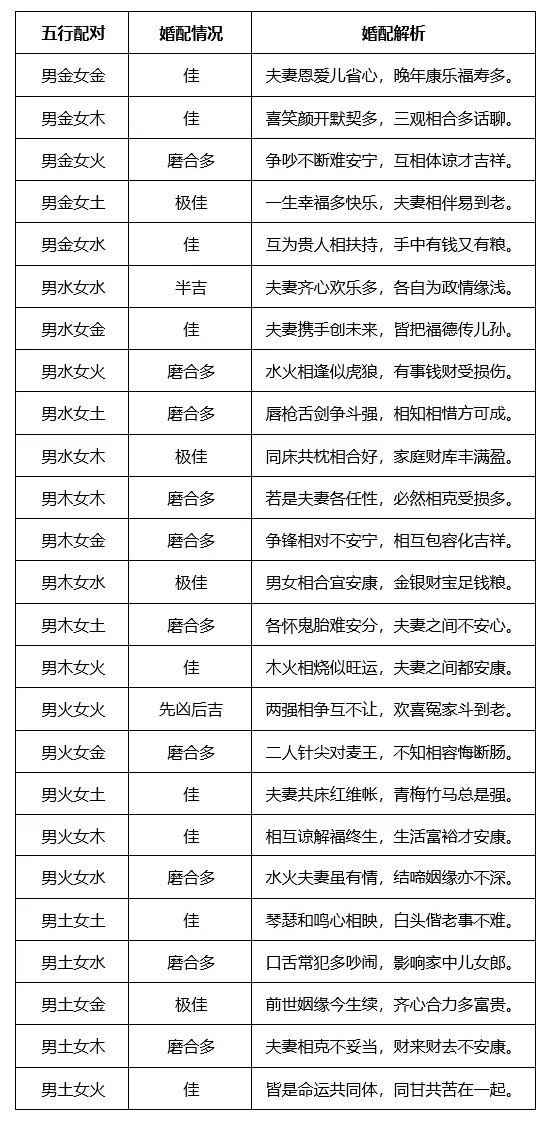 | 五行配对 | 婚配情况 | 婚配解析 |
|---|---|---|
| 男金女金 | 佳 | 夫妻恩爱儿省心，晚年康乐福寿多。 |
| 男金女木 | 佳 | 喜笑颜开默契多，三观相合多话聊。 |
| 男金女火 | 磨合多 | 争吵不断难安宁，互相体谅才吉祥。 |
| 男金女土 | 极佳 | 一生幸福多快乐，夫妻相伴易到老。 |
| 男金女水 | 佳 | 互为贵人相扶持，手中有钱又有粮。 |
| 男水女水 | 半吉 | 夫妻齐心欢乐多，各自为政情缘浅。 |
| 男水女金 | 佳 | 夫妻携手创未来，皆把福德传儿孙。 |
| 男水女火 | 磨合多 | 水火相逢似虎狼，有事钱财受损伤。 |
| 男水女土 | 磨合多 | 唇枪舌剑争斗强，相知相惜方可成。 |
| 男水女木 | 极佳 | 同床共枕相合好，家庭财库丰满盈。 |
| 男木女木 | 磨合多 | 若是夫妻各任性，必然相克受损多。 |
| 男木女金 | 磨合多 | 争锋相对不安宁，相互包容化吉祥。 |
| 男木女水 | 极佳 | 男女相合宜安康，金银财宝足钱粮。 |
| 男木女土 | 磨合多 | 各怀鬼胎难安分，夫妻之间不安心。 |
| 男木女火 | 佳 | 木火相烧似旺运，夫妻之间都安康。 |
| 男火女火 | 先凶后吉 | 两强相争互不让，欢喜冤家斗到老。 |
| 男火女金 | 磨合多 | 二人针尖对麦王，不知相容悔断肠。 |
| 男火女土 | 佳 | 夫妻共床红维帐，青梅竹马总是强。 |
| 男火女木 | 佳 | 相互谅解福终生，生活富裕才安康。 |
| 男火女水 | 磨合多 | 水火夫妻虽有情，结啼姻缘亦不深。 |
| 男土女土 | 佳 | 琴瑟和鸣心相映，白头偕老事不难。 |
| 男土女水 | 磨合多 | 口舌常犯多吵闹，影响家中儿女郎。 |
| 男土女金 | 极佳 | 前世姻缘今生续，齐心合力多富贵。 |
| 男土女木 | 磨合多 | 夫妻相克不妥当，财来财去不安康。 |
| 男土女火 | 佳 | 皆是命运共同体，同甘共苦在一起。 |